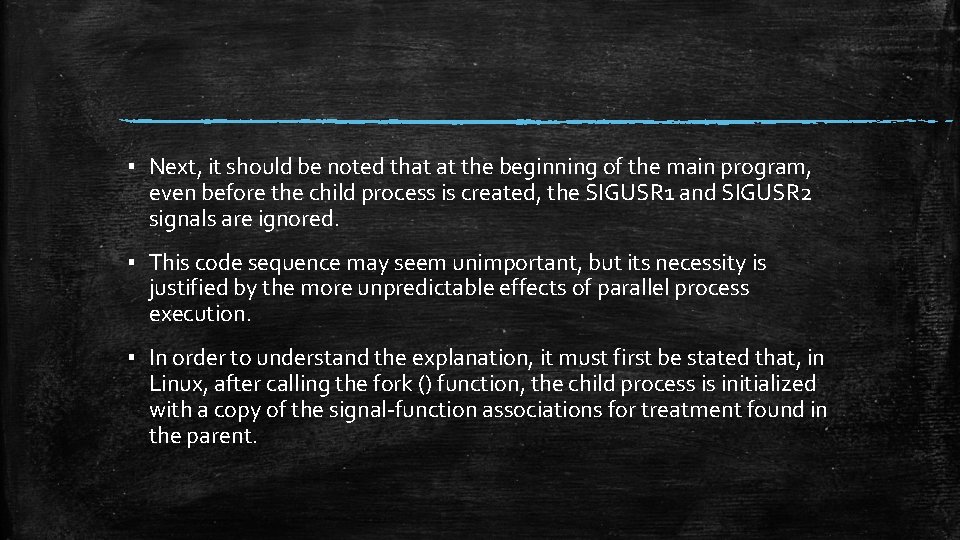 ▪ Next, it should be noted that at the beginning of the main program, even before the child process is created, the SIGUSR1 and SIGUSR2 signals are ignored.

▪ This code sequence may seem unimportant, but its necessity is justified by the more unpredictable effects of parallel process execution.

▪ In order to understand the explanation, it must first be stated that, in Linux, after calling the fork () function, the child process is initialized with a copy of the signal-function associations for treatment found in the parent.